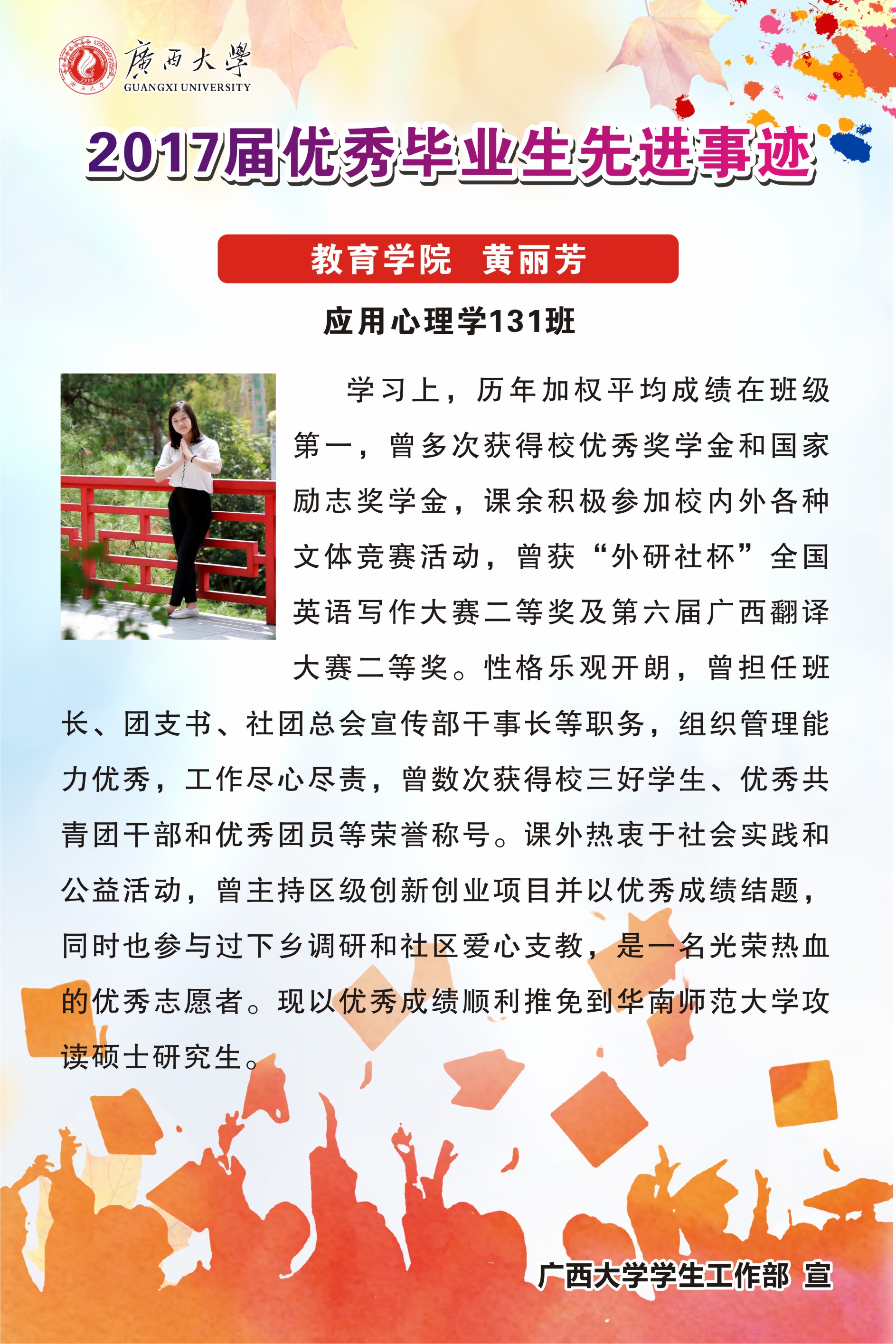 廣西大學
GUANGXI UNIVERSITY

2017届优秀毕业生先进事迹

教育学院 黄丽芳

应用心理学131班

学习上，历年加权平均成绩在班级第一，曾多次获得校优秀奖学金和国家励志奖学金，课余积极参加校内外各种文体竞赛活动，曾获“外研社杯”全国英语写作大赛二等奖及第六届广西翻译大赛二等奖。性格乐观开朗，曾担任班长、团支书、社团总会宣传部干事长等职务，组织管理能力优秀，工作尽心尽责，曾数次获得校三好学生、优秀共青团干部和优秀团员等荣誉称号。课外热衷于社会实践和公益活动，曾主持区级创新创业项目并以优秀成绩结题，同时也参与过下乡调研和社区爱心支教，是一名光荣热血的优秀志愿者。现以优秀成绩顺利推免到华南师范大学攻读硕士研究生。

广西大学学生工作部 宣